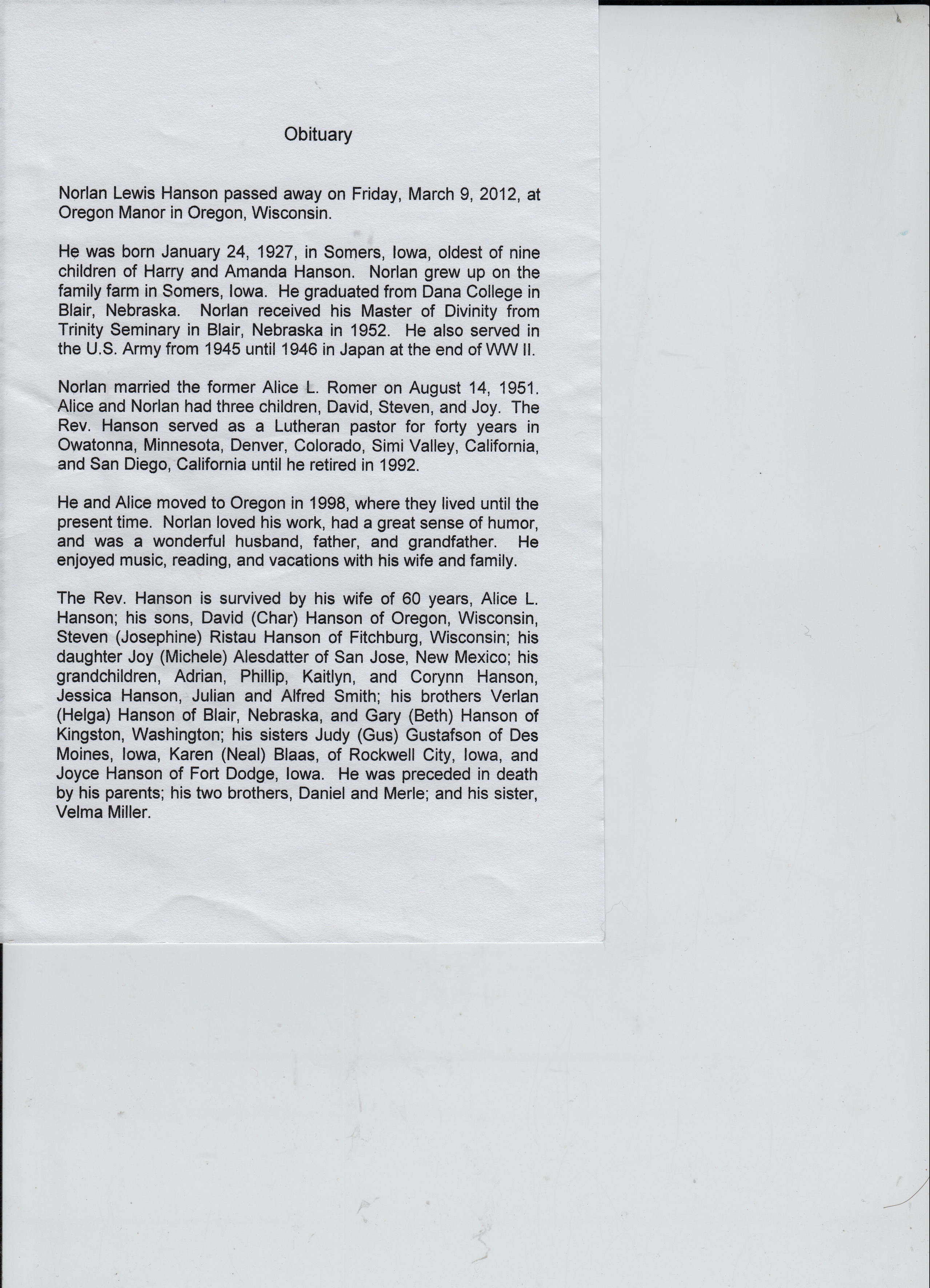 Obituary

Norlan Lewis Hanson passed away on Friday, March 9, 2012, at Oregon Manor in Oregon, Wisconsin.

He was born January 24, 1927, in Somers, Iowa, oldest of nine children of Harry and Amanda Hanson. Norlan grew up on the family farm in Somers, Iowa. He graduated from Dana College in Blair, Nebraska. Norlan received his Master of Divinity from Trinity Seminary in Blair, Nebraska in 1952. He also served in the U.S. Army from 1945 until 1946 in Japan at the end of WW II.

Norlan married the former Alice L. Romer on August 14, 1951. Alice and Norlan had three children, David, Steven, and Joy. The Rev. Hanson served as a Lutheran pastor for forty years in Owatonna, Minnesota, Denver, Colorado, Simi Valley, California, and San Diego, California until he retired in 1992.

He and Alice moved to Oregon in 1998, where they lived until the present time. Norlan loved his work, had a great sense of humor, and was a wonderful husband, father, and grandfather. He enjoyed music, reading, and vacations with his wife and family.

The Rev. Hanson is survived by his wife of 60 years, Alice L. Hanson; his sons, David (Char) Hanson of Oregon, Wisconsin, Steven (Josephine) Ristau Hanson of Fitchburg, Wisconsin; his daughter Joy (Michele) Alesdatter of San Jose, New Mexico; his grandchildren, Adrian, Phillip, Kaitlyn, and Corynn Hanson, Jessica Hanson, Julian and Alfred Smith; his brothers Verlan (Helga) Hanson of Blair, Nebraska, and Gary (Beth) Hanson of Kingston, Washington; his sisters Judy (Gus) Gustafson of Des Moines, Iowa, Karen (Neal) Blaas, of Rockwell City, Iowa, and Joyce Hanson of Fort Dodge, Iowa. He was preceded in death by his parents; his two brothers, Daniel and Merle; and his sister, Velma Miller.